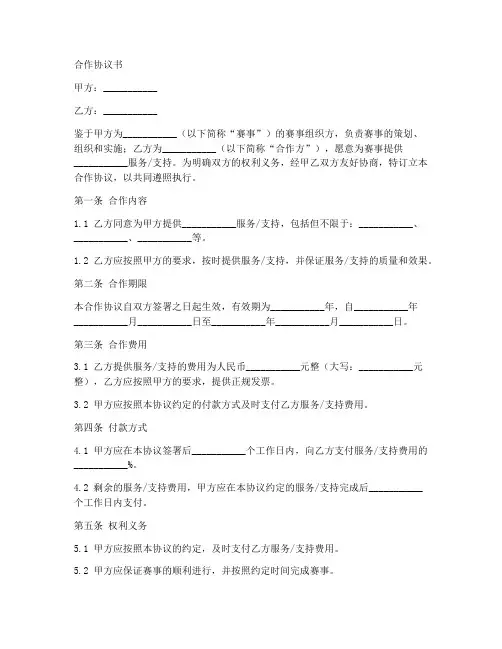 合作协议书

甲方：__________

乙方：__________

鉴于甲方为__________（以下简称“赛事”）的赛事组织方，负责赛事的策划、组织和实施；乙方为__________（以下简称“合作方”），愿意为赛事提供__________服务/支持。为明确双方的权利义务，经甲乙双方友好协商，特订立本合作协议，以共同遵照执行。

第一条 合作内容

1.1 乙方同意为甲方提供__________服务/支持，包括但不限于：__________、__________、__________等。

1.2 乙方应按照甲方的要求，按时提供服务/支持，并保证服务/支持的质量和效果。

第二条 合作期限

本合作协议自双方签署之日起生效，有效期为__________年，自__________年__________月__________日至__________年__________月__________日。

第三条 合作费用

3.1 乙方提供服务/支持的费用为人民币__________元整（大写：__________元整），乙方应按照甲方的要求，提供正规发票。

3.2 甲方应按照本协议约定的付款方式及时支付乙方服务/支持费用。

第四条 付款方式

4.1 甲方应在本协议签署后__________个工作日内，向乙方支付服务/支持费用的__________%。

4.2 剩余的服务/支持费用，甲方应在本协议约定的服务/支持完成后__________个工作日内支付。

第五条 权利义务

5.1 甲方应按照本协议的约定，及时支付乙方服务/支持费用。

5.2 甲方应保证赛事的顺利进行，并按照约定时间完成赛事。